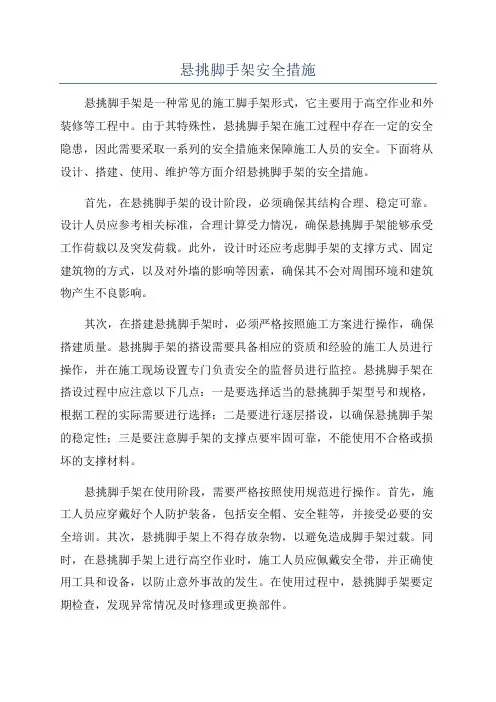 悬挑脚手架安全措施

悬挑脚手架是一种常见的施工脚手架形式，它主要用于高空作业和外装修等工程中。由于其特殊性，悬挑脚手架在施工过程中存在一定的安全隐患，因此需要采取一系列的安全措施来保障施工人员的安全。下面将从设计、搭建、使用、维护等方面介绍悬挑脚手架的安全措施。

首先，在悬挑脚手架的设计阶段，必须确保其结构合理、稳定可靠。设计人员应参考相关标准，合理计算受力情况，确保悬挑脚手架能够承受工作荷载以及突发荷载。此外，设计时还应考虑脚手架的支撑方式、固定建筑物的方式，以及对外墙的影响等因素，确保其不会对周围环境和建筑物产生不良影响。

其次，在搭建悬挑脚手架时，必须严格按照施工方案进行操作，确保搭建质量。悬挑脚手架的搭设需要具备相应的资质和经验的施工人员进行操作，并在施工现场设置专门负责安全的监督员进行监控。悬挑脚手架在搭设过程中应注意以下几点：一是要选择适当的悬挑脚手架型号和规格，根据工程的实际需要进行选择；二是要进行逐层搭设，以确保悬挑脚手架的稳定性；三是要注意脚手架的支撑点要牢固可靠，不能使用不合格或损坏的支撑材料。

悬挑脚手架在使用阶段，需要严格按照使用规范进行操作。首先，施工人员应穿戴好个人防护装备，包括安全帽、安全鞋等，并接受必要的安全培训。其次，悬挑脚手架上不得存放杂物，以避免造成脚手架过载。同时，在悬挑脚手架上进行高空作业时，施工人员应佩戴安全带，并正确使用工具和设备，以防止意外事故的发生。在使用过程中，悬挑脚手架要定期检查，发现异常情况及时修理或更换部件。